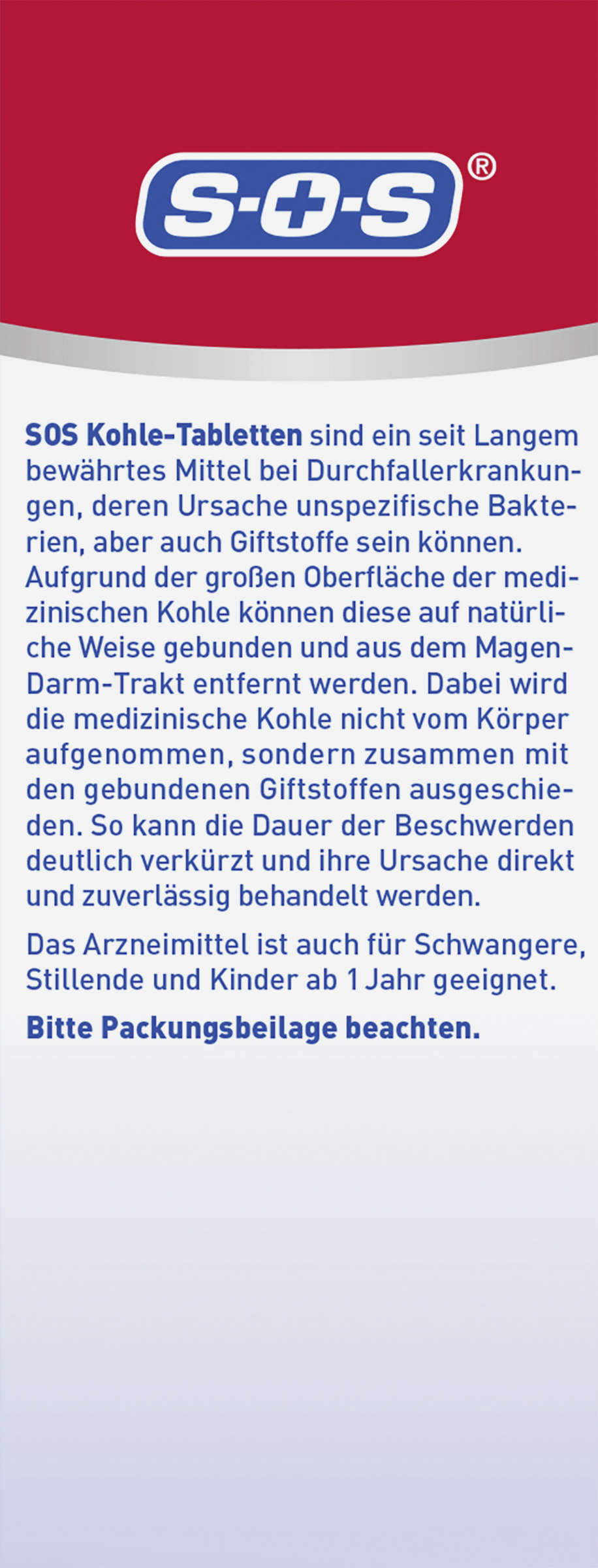 S·+·S®

SOS Kohle-Tabletten sind ein seit Langem bewährtes Mittel bei Durchfallerkrankungen, deren Ursache unspezifische Bakterien, aber auch Giftstoffe sein können. Aufgrund der großen Oberfläche der medizinischen Kohle können diese auf natürliche Weise gebunden und aus dem Magen-Darm-Trakt entfernt werden. Dabei wird die medizinische Kohle nicht vom Körper aufgenommen, sondern zusammen mit den gebundenen Giftstoffen ausgeschieden. So kann die Dauer der Beschwerden deutlich verkürzt und ihre Ursache direkt und zuverlässig behandelt werden.

Das Arzneimittel ist auch für Schwangere, Stillende und Kinder ab 1 Jahr geeignet.

Bitte Packungsbeilage beachten.